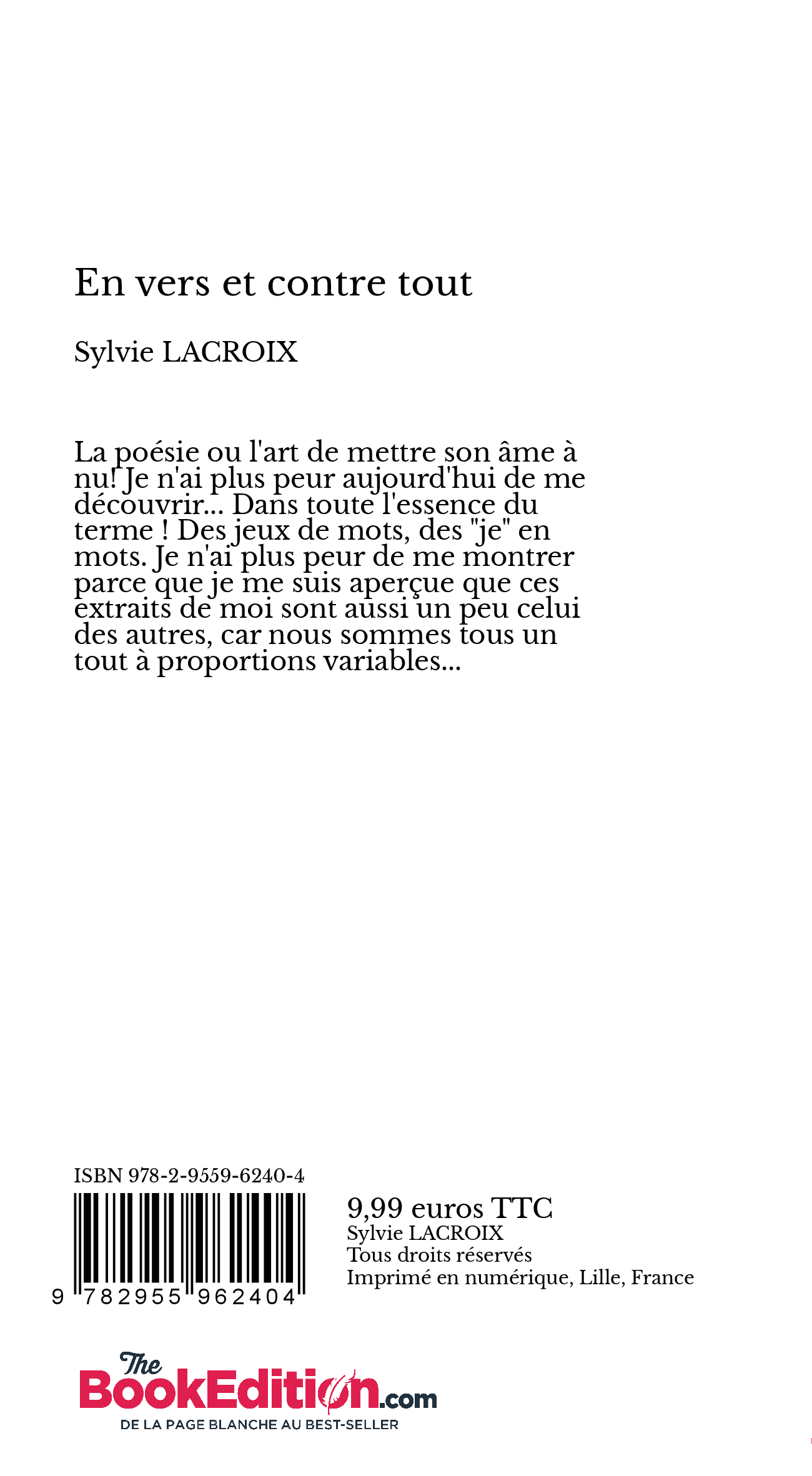 En vers et contre tout

Sylvie LACROIX

La poésie ou l'art de mettre son âme à nu! Je n'ai plus peur aujourd'hui de me découvrir... Dans toute l'essence du terme ! Des jeux de mots, des "je" en mots. Je n'ai plus peur de me montrer parce que je me suis aperçue que ces extraits de moi sont aussi un peu celui des autres, car nous sommes tous un tout à proportions variables...

ISBN 978-2-9559-6240-4

9 782955 962404

9,99 euros TTC
Sylvie LACROIX
Tous droits réservés
Imprimé en numérique, Lille, France

The BookEdition.com
DE LA PAGE BLANCHE AU BEST-SELLER